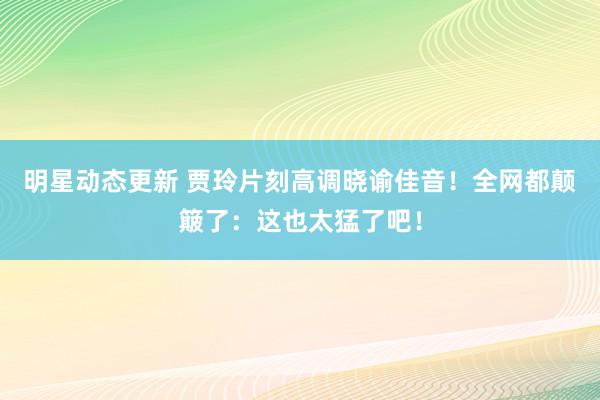 明星动态更新 贾玲片刻高调晓谕佳音！全网都颠簸了：这也太猛了吧！